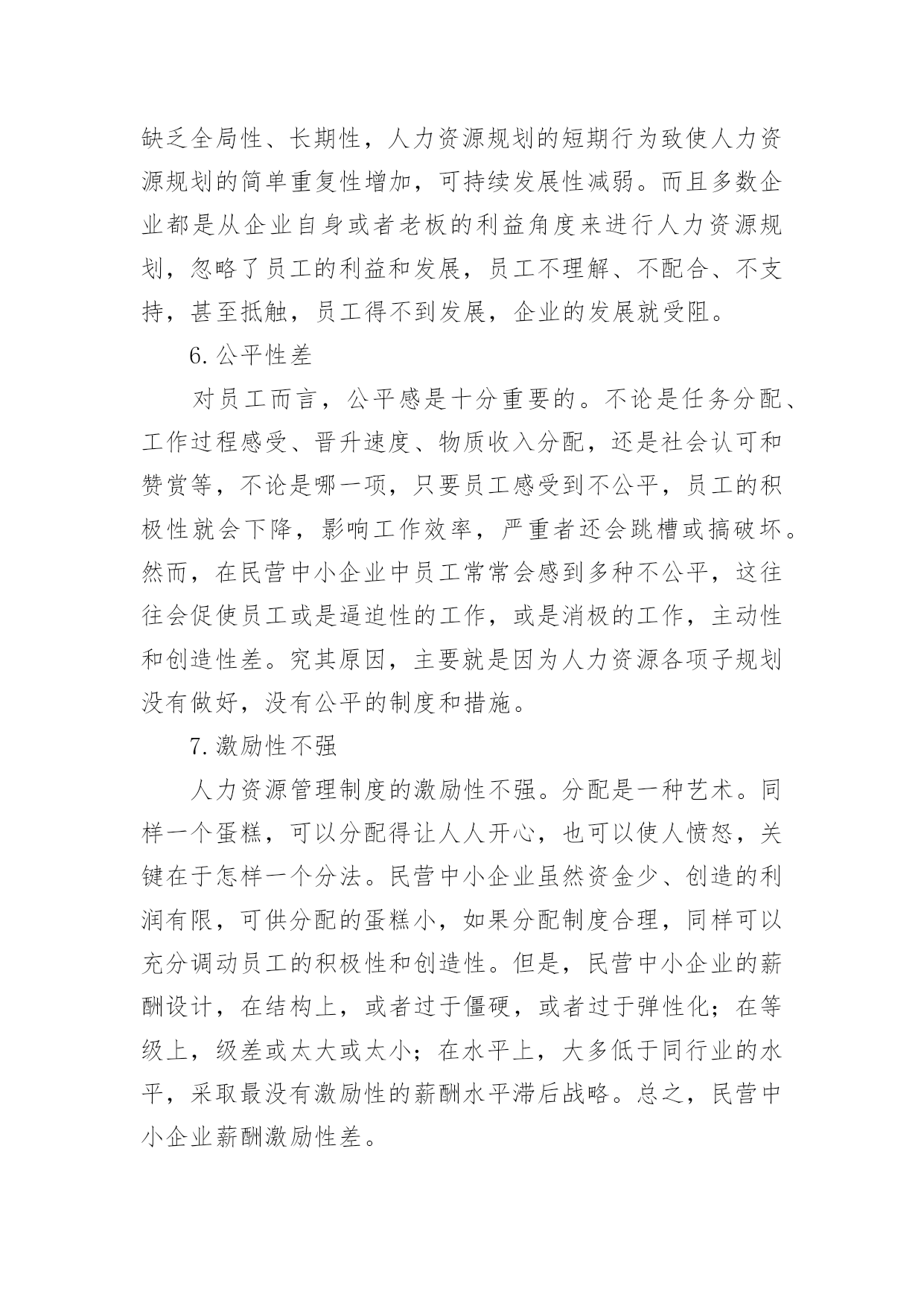 缺乏全局性、长期性，人力资源规划的短期行为致使人力资源规划的简单重复性增加，可持续发展性减弱。而且多数企业都是从企业自身或者老板的利益角度来进行人力资源规划，忽略了员工的利益和发展，员工不理解、不配合、不支持，甚至抵触，员工得不到发展，企业的发展就受阻。

6. 公平性差

对员工而言，公平感是十分重要的。不论是任务分配、工作过程感受、晋升速度、物质收入分配，还是社会认可和赞赏等，不论是哪一项，只要员工感受到不公平，员工的积极性就会下降，影响工作效率，严重者还会跳槽或搞破坏。然而，在民营中小企业中员工常常会感到多种不公平，这往往会促使员工或是逼迫性的工作，或是消极的工作，主动性和创造性差。究其原因，主要就是因为人力资源各项子规划没有做好，没有公平的制度和措施。

7. 激励性不强

人力资源管理制度的激励性不强。分配是一种艺术。同样一个蛋糕，可以分配得让人人开心，也可以使人愤怒，关键在于怎样一个分法。民营中小企业虽然资金少、创造的利润有限，可供分配的蛋糕小，如果分配制度合理，同样可以充分调动员工的积极性和创造性。但是，民营中小企业的薪酬设计，在结构上，或者过于僵硬，或者过于弹性化；在等级上，级差或太大或太小；在水平上，大多低于同行业的水平，采取最没有激励性的薪酬水平滞后战略。总之，民营中小企业薪酬激励性差。